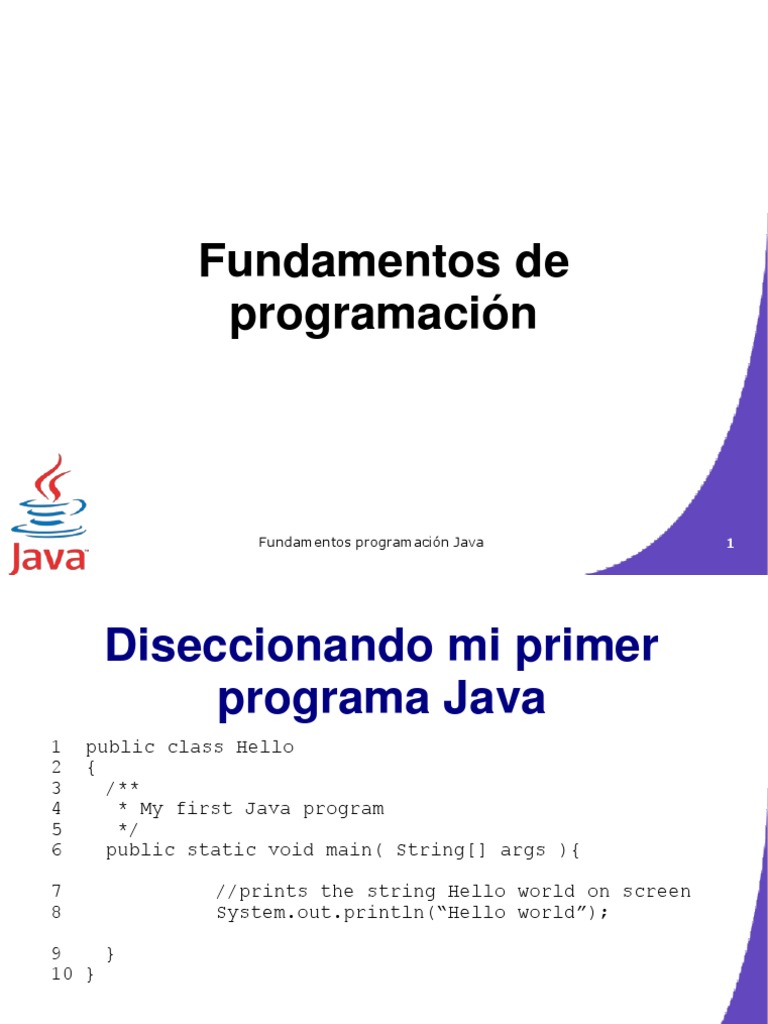 Fundamentos de programación

Java

Fundamentos programación Java

1

Diseccionando mi primer programa Java

1 public class Hello
2 {
3   /**
4    * My first Java program
5    */
6   public static void main( String[] args ){

7             //prints the string Hello world on screen
8             System.out.println(“Hello world”);

9   }
10 }